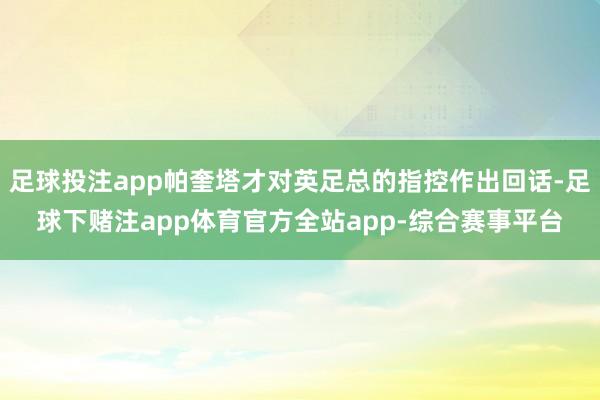 足球投注app帕奎塔才对英足总的指控作出回话-足球下赌注app体育官方全站app-综合赛事平台